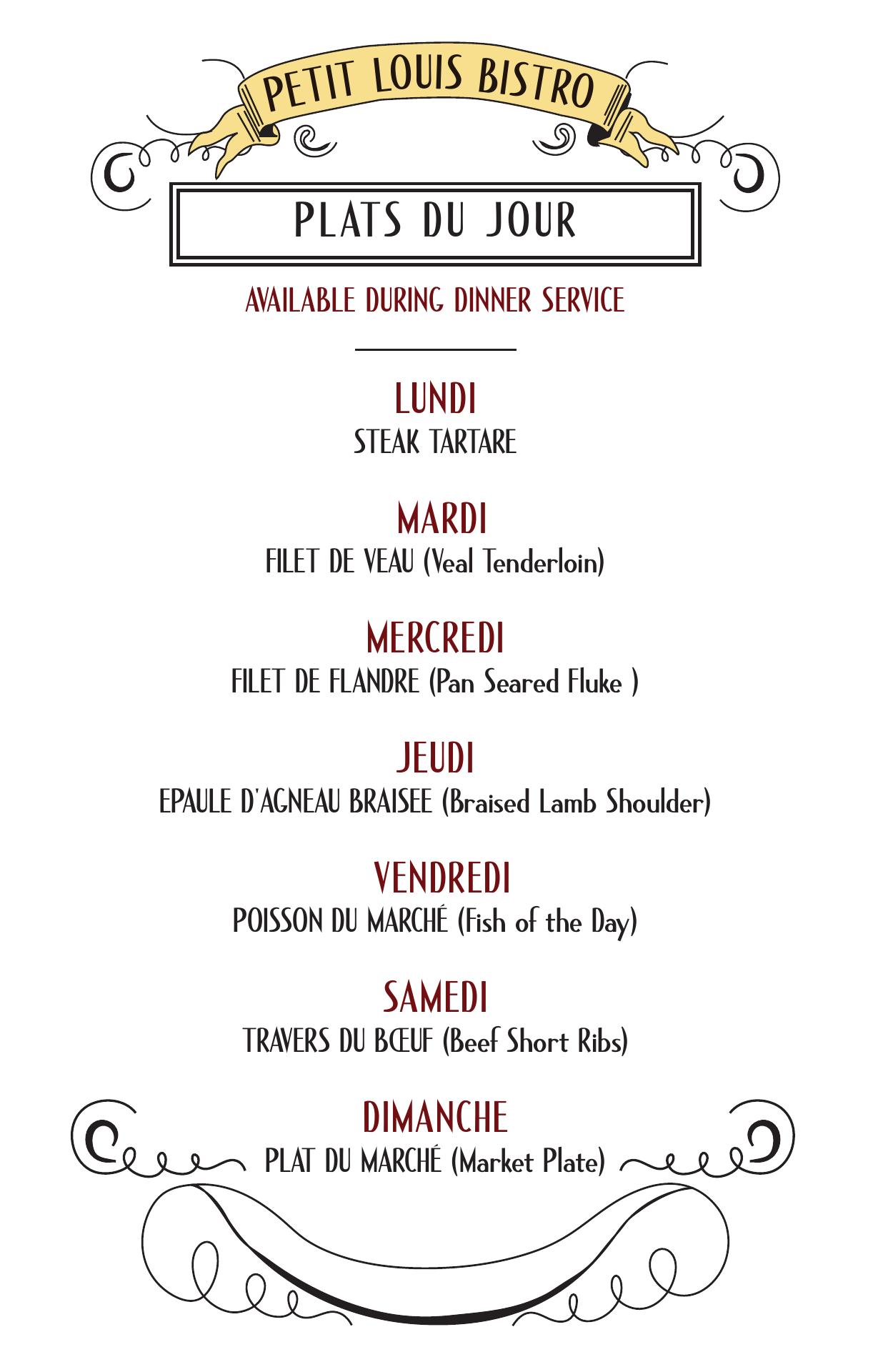 PETIT LOUIS BISTRO

PLATS DU JOUR

AVAILABLE DURING DINNER SERVICE

LUNDI
STEAK TARTARE

MARDI
FILET DE VEAU (Veal Tenderloin)

MERCREDI
FILET DE FLANDRE (Pan Seared Fluke )

JEUDI
EPAULE D'AGNEAU BRAISEE (Braised Lamb Shoulder)

VENDREDI
POISSON DU MARCHÉ (Fish of the Day)

SAMEDI
TRAVERS DU BŒUF (Beef Short Ribs)

DIMANCHE
PLAT DU MARCHÉ (Market Plate)